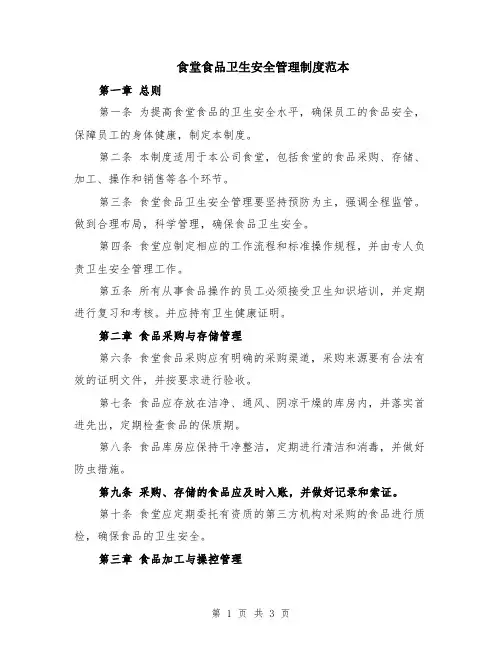 食堂食品卫生安全管理制度范本

第一章 总则

第一条 为提高食堂食品的卫生安全水平，确保员工的食品安全，保障员工的身体健康，制定本制度。

第二条 本制度适用于本公司食堂，包括食堂的食品采购、存储、加工、操作和销售等各个环节。

第三条 食堂食品卫生安全管理要坚持预防为主，强调全程监管。做到合理布局，科学管理，确保食品卫生安全。

第四条 食堂应制定相应的工作流程和标准操作规程，并由专人负责卫生安全管理工作。

第五条 所有从事食品操作的员工必须接受卫生知识培训，并定期进行复习和考核。并应持有卫生健康证明。

第二章 食品采购与存储管理

第六条 食堂食品采购应有明确的采购渠道，采购来源要有合法有效的证明文件，并按要求进行验收。

第七条 食品应存放在洁净、通风、阴凉干燥的库房内，并落实首进先出，定期检查食品的保质期。

第八条 食品库房应保持干净整洁，定期进行清洁和消毒，并做好防虫措施。

第九条 采购、存储的食品应及时入账，并做好记录和索证。

第十条 食堂应定期委托有资质的第三方机构对采购的食品进行质检，确保食品的卫生安全。

第三章 食品加工与操控管理

第 1 页 共 3 页